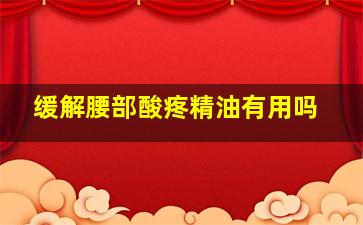 缓解腰部酸疼精油有用吗